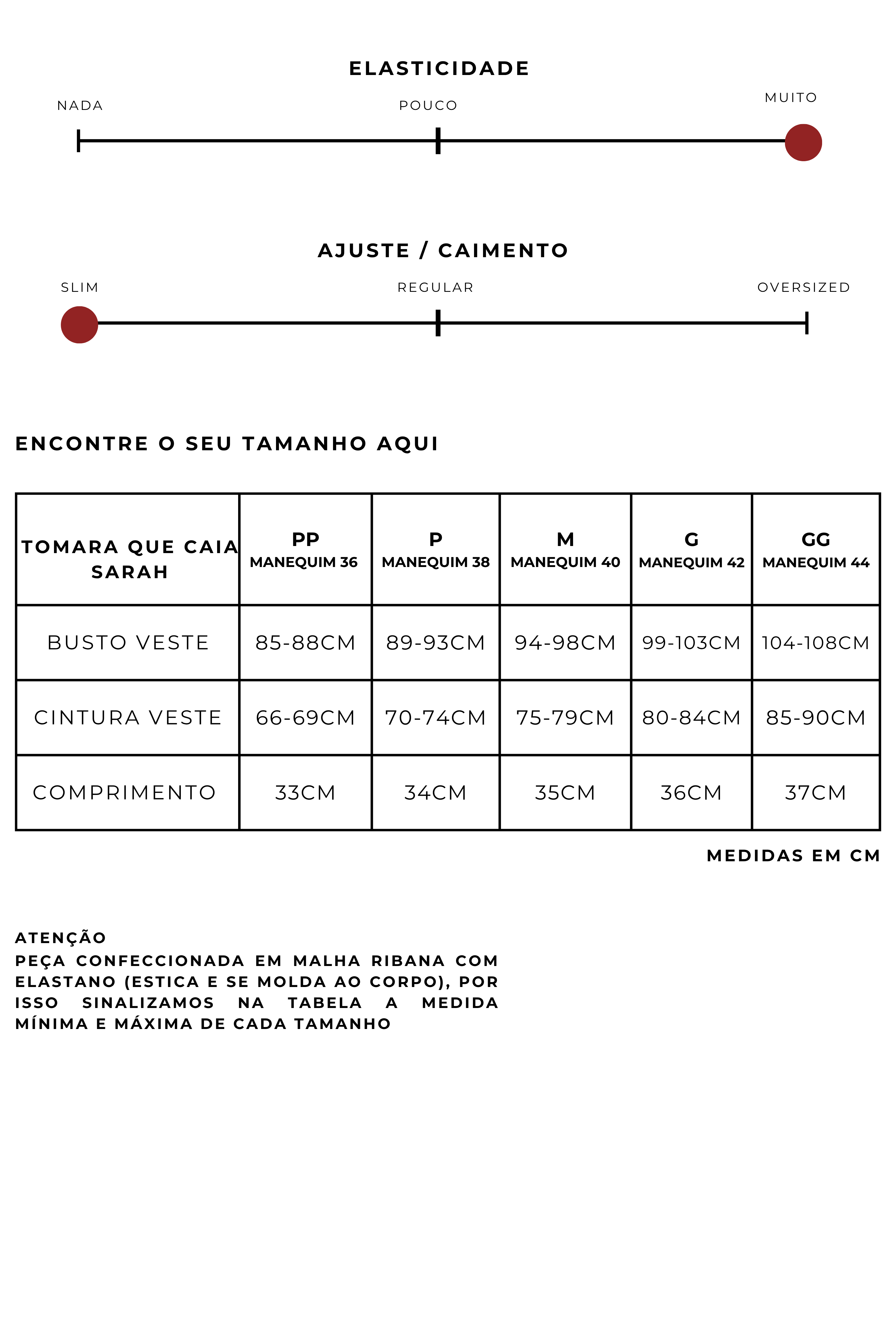 ELASTICIDADE

NADA

POUCO

MUITO

AJUSTE / CAIMENTO

SLIM

REGULAR

OVERSIZED

ENCONTRE O SEU TAMANHO AQUI

| TOMARA QUE CAIA SARAH | PP MANEQUIM 36 | P MANEQUIM 38 | M MANEQUIM 40 | G MANEQUIM 42 | GG MANEQUIM 44 |
|---|---|---|---|---|---|
| BUSTO VESTE | 85-88CM | 89-93CM | 94-98CM | 99-103CM | 104-108CM |
| CINTURA VESTE | 66-69CM | 70-74CM | 75-79CM | 80-84CM | 85-90CM |
| COMPRIMENTO | 33CM | 34CM | 35CM | 36CM | 37CM |

MEDIDAS EM CM

ATENÇÃO
PEÇA CONFECCIONADA EM MALHA RIBANA COM ELASTANO (ESTICA E SE MOLDA AO CORPO), POR ISSO SINALIZAMOS NA TABELA A MEDIDA MÍNIMA E MÁXIMA DE CADA TAMANHO